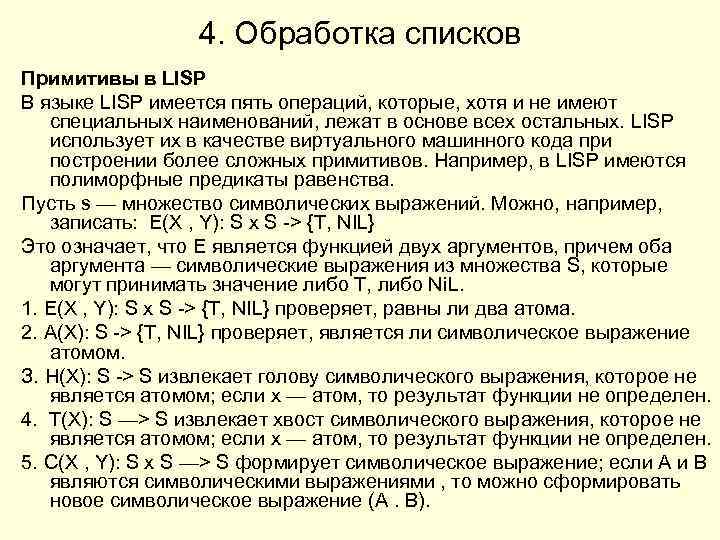 4. Обработка списков

Примитивы в LISP

В языке LISP имеется пять операций, которые, хотя и не имеют специальных наименований, лежат в основе всех остальных. LISP использует их в качестве виртуального машинного кода при построении более сложных примитивов. Например, в LISP имеются полиморфные предикаты равенства.

Пусть s — множество символических выражений. Можно, например, записать: E(X , Y): S x S -> {T, NIL}

Это означает, что E является функцией двух аргументов, причем оба аргумента — символические выражения из множества S, которые могут принимать значение либо T, либо NiL.

1. E(X , Y): S x S -> {T, NIL} проверяет, равны ли два атома.

2. A(X): S -> {T, NIL} проверяет, является ли символическое выражение атомом.

3. H(X): S -> S извлекает голову символического выражения, которое не является атомом; если x — атом, то результат функции не определен.

4. T(X): S —> S извлекает хвост символического выражения, которое не является атомом; если x — атом, то результат функции не определен.

5. C(X , Y): S x S —> S формирует символическое выражение; если A и B являются символическими выражениями , то можно сформировать новое символическое выражение (A . B).